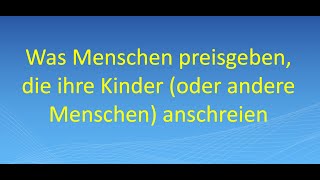 Was Menschen preisgeben, die ihre Kinder (oder andere Menschen) anschreien